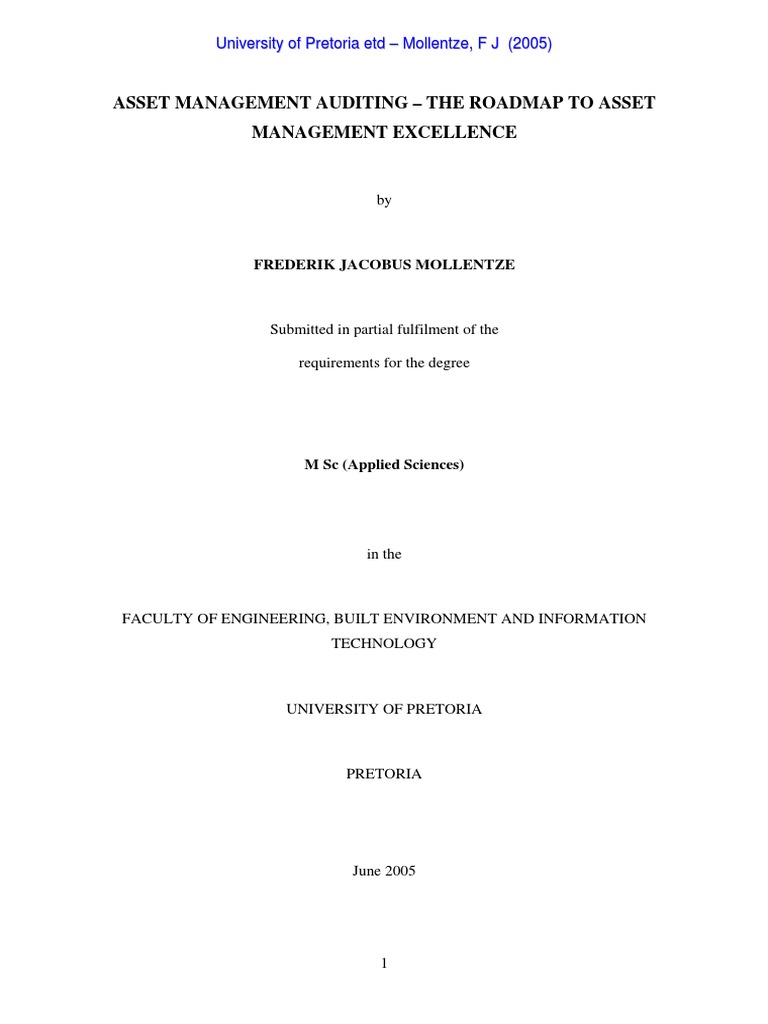 University of Pretoria etd – Mollentze, F J (2005)

ASSET MANAGEMENT AUDITING – THE ROADMAP TO ASSET MANAGEMENT EXCELLENCE

by

FREDERIK JACOBUS MOLLENTZE

Submitted in partial fulfilment of the

requirements for the degree

M Sc (Applied Sciences)

in the

FACULTY OF ENGINEERING, BUILT ENVIRONMENT AND INFORMATION TECHNOLOGY

UNIVERSITY OF PRETORIA

PRETORIA

June 2005

1